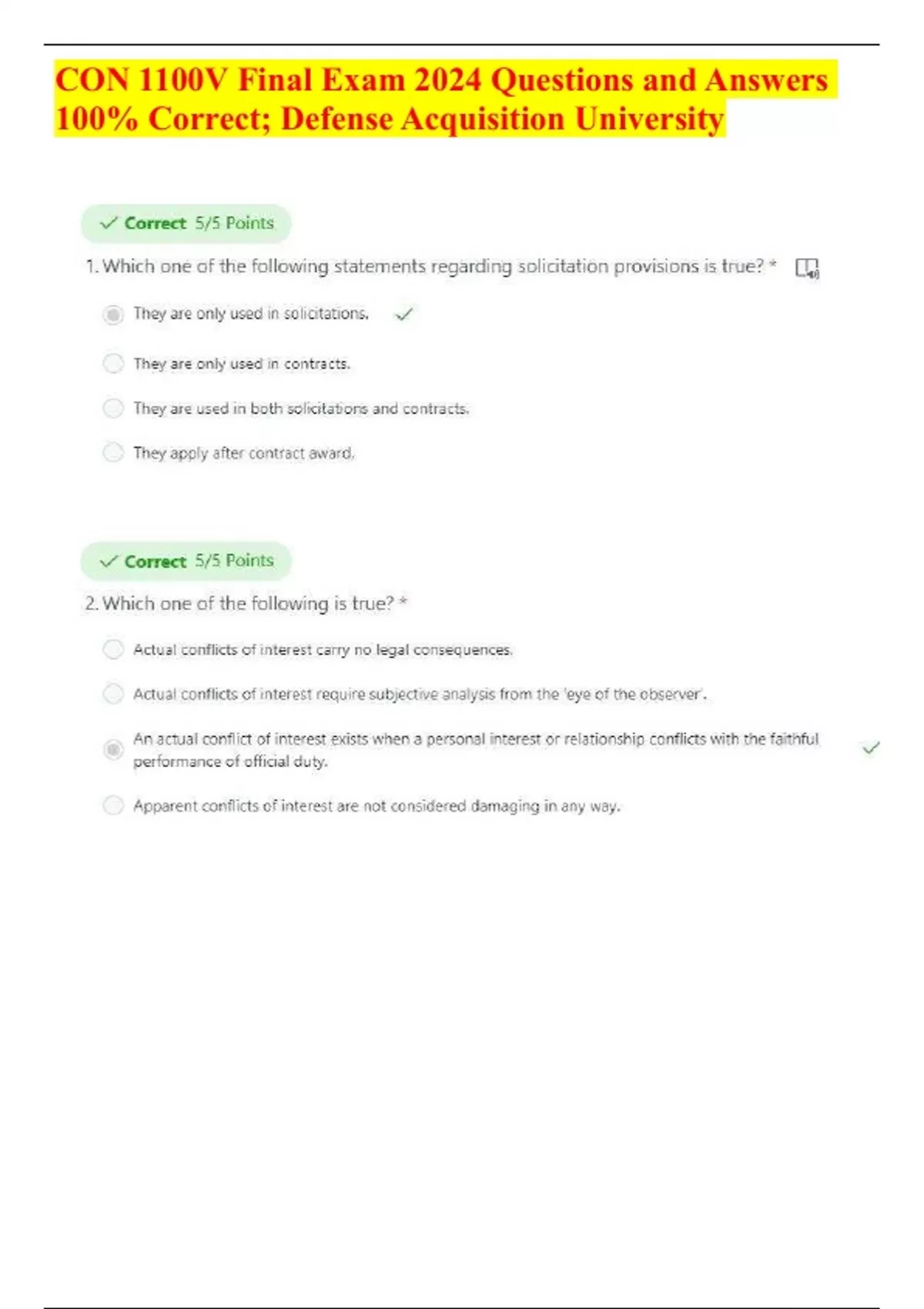 CON 1100V Final Exam 2024 Questions and Answers 100% Correct; Defense Acquisition University

✓ Correct 5/5 Points

1. Which one of the following statements regarding solicitation provisions is true? *

They are only used in solicitations. ✓

They are only used in contracts.

They are used in both solicitations and contracts.

They apply after contract award.

✓ Correct 5/5 Points

2. Which one of the following is true? *

Actual conflicts of interest carry no legal consequences.

Actual conflicts of interest require subjective analysis from the 'eye of the observer'.

An actual conflict of interest exists when a personal interest or relationship conflicts with the faithful performance of official duty. ✓

Apparent conflicts of interest are not considered damaging in any way.